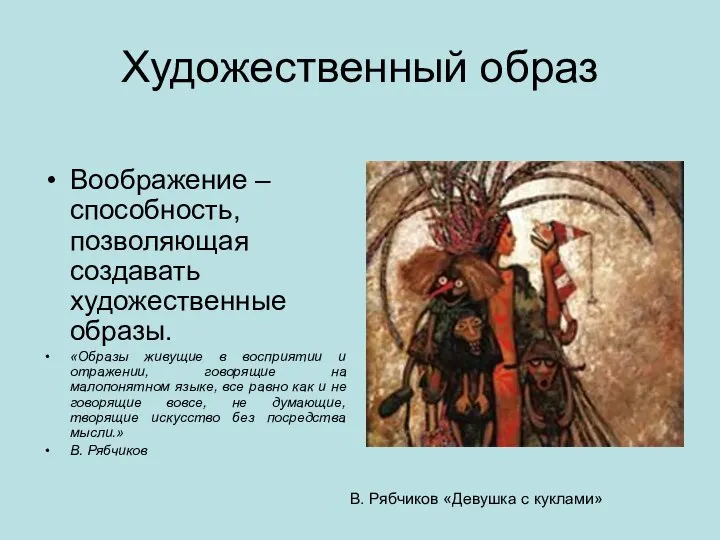 Художественный образ

• Воображение – способность, позволяющая создавать художественные образы.

• «Образы живущие в восприятии и отражении, говорящие на малопонятном языке, все равно как и не говорящие вовсе, не думающие, творящие искусство без посредства мысли.»

• В. Рябчиков

В. Рябчиков «Девушка с куклами»